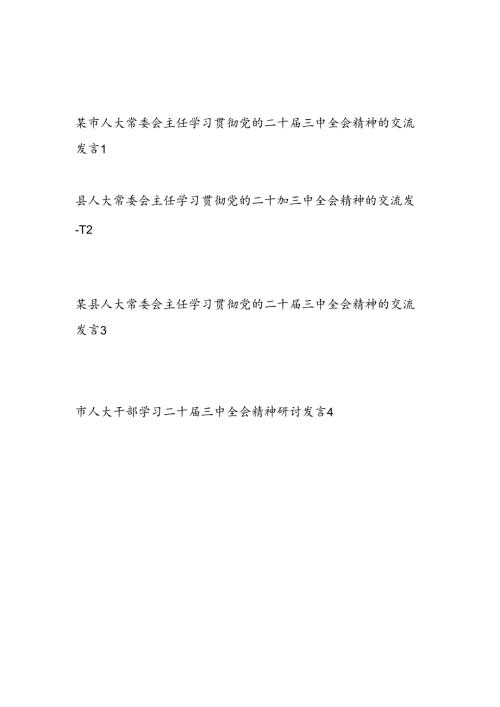 某市人大常委会主任学习贯彻党的二十届三中全会精神的交流发言1

县人大常委会主任学习贯彻党的二十加三中全会精神的交流发-T2

某县人大常委会主任学习贯彻党的二十届三中全会精神的交流发言3

市人大干部学习二十届三中全会精神研讨发言4